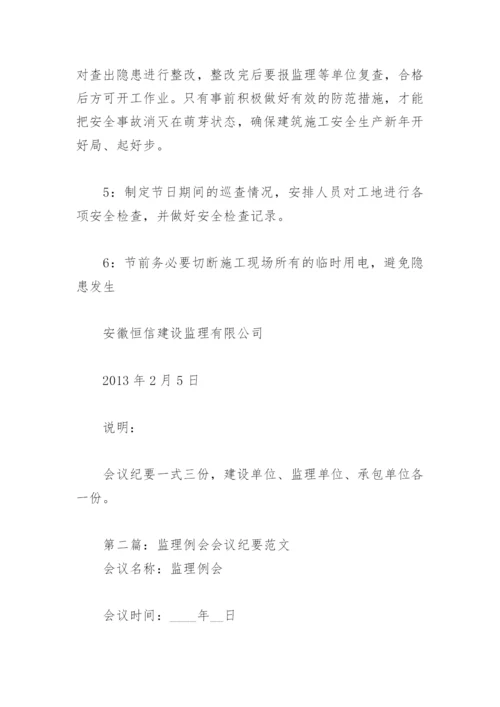 对查出隐患进行整改，整改完后要报监理等单位复查，合格后方可开工作业。只有事前积极做好有效的防范措施，才能把安全事故消灭在萌芽状态，确保建筑施工安全生产新年开好局、起好步。

5：制定节日期间的巡查情况，安排人员对工地进行各项安全检查，并做好安全检查记录。

6：节前务必要切断施工现场所有的临时用电，避免隐患发生

安徽恒信建设监理有限公司

2013 年 2 月 5 日

说明：

会议纪要一式三份，建设单位、监理单位、承包单位各一份。

第二篇：监理例会会议纪要范文
会议名称：监理例会

会议时间：____年__日